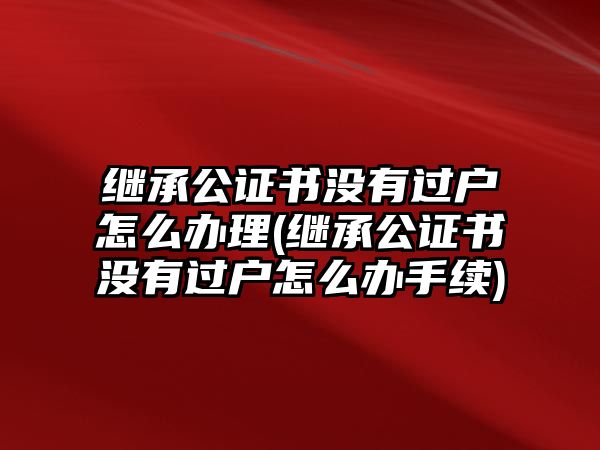 继承公证书没有过户怎么办理(继承公证书没有过户怎么办手续)